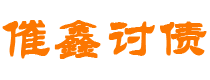 催鑫讨债